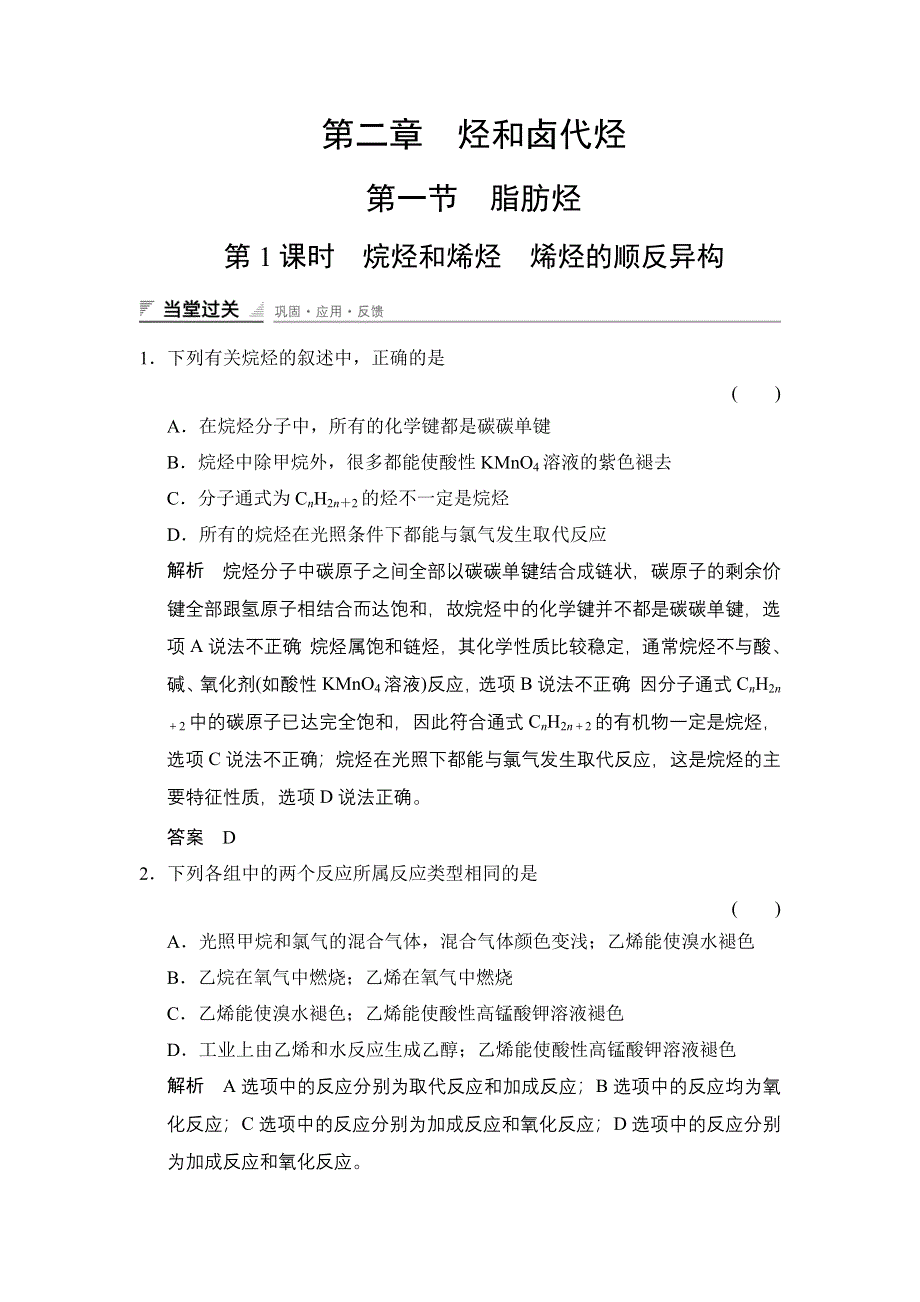 第二章　烃和卤代烃

第一节　脂肪烃

第 1 课时　烷烃和烯烃　烯烃的顺反异构

当堂过关　巩固·应用·反馈

1．下列有关烷烃的叙述中，正确的是

( )

A．在烷烃分子中，所有的化学键都是碳碳单键

B．烷烃中除甲烷外，很多都能使酸性 $KMnO_4$ 溶液的紫色褪去

C．分子通式为 $C_nH_{2n+2}$ 的烃不一定是烷烃

D．所有的烷烃在光照条件下都能与氯气发生取代反应

解析　烷烃分子中碳原子之间全部以碳碳单键结合成链状，碳原子的剩余价键全部跟氢原子相结合而达饱和，故烷烃中的化学键并不都是碳碳单键，选项 A 说法不正确 烷烃属饱和链烃，其化学性质比较稳定，通常烷烃不与酸、碱、氧化剂(如酸性 $KMnO_4$ 溶液)反应，选项 B 说法不正确 因分子通式 $C_nH_{2n+2}$ 中的碳原子已达完全饱和，因此符合通式 $C_nH_{2n+2}$ 的有机物一定是烷烃，选项 C 说法不正确；烷烃在光照下都能与氯气发生取代反应，这是烷烃的主要特征性质，选项 D 说法正确。

答案　D

2．下列各组中的两个反应所属反应类型相同的是

( )

A．光照甲烷和氯气的混合气体，混合气体颜色变浅；乙烯能使溴水褪色

B．乙烷在氧气中燃烧；乙烯在氧气中燃烧

C．乙烯能使溴水褪色；乙烯能使酸性高锰酸钾溶液褪色

D．工业上由乙烯和水反应生成乙醇；乙烯能使酸性高锰酸钾溶液褪色

解析　A 选项中的反应分别为取代反应和加成反应；B 选项中的反应均为氧化反应；C 选项中的反应分别为加成反应和氧化反应；D 选项中的反应分别为加成反应和氧化反应。